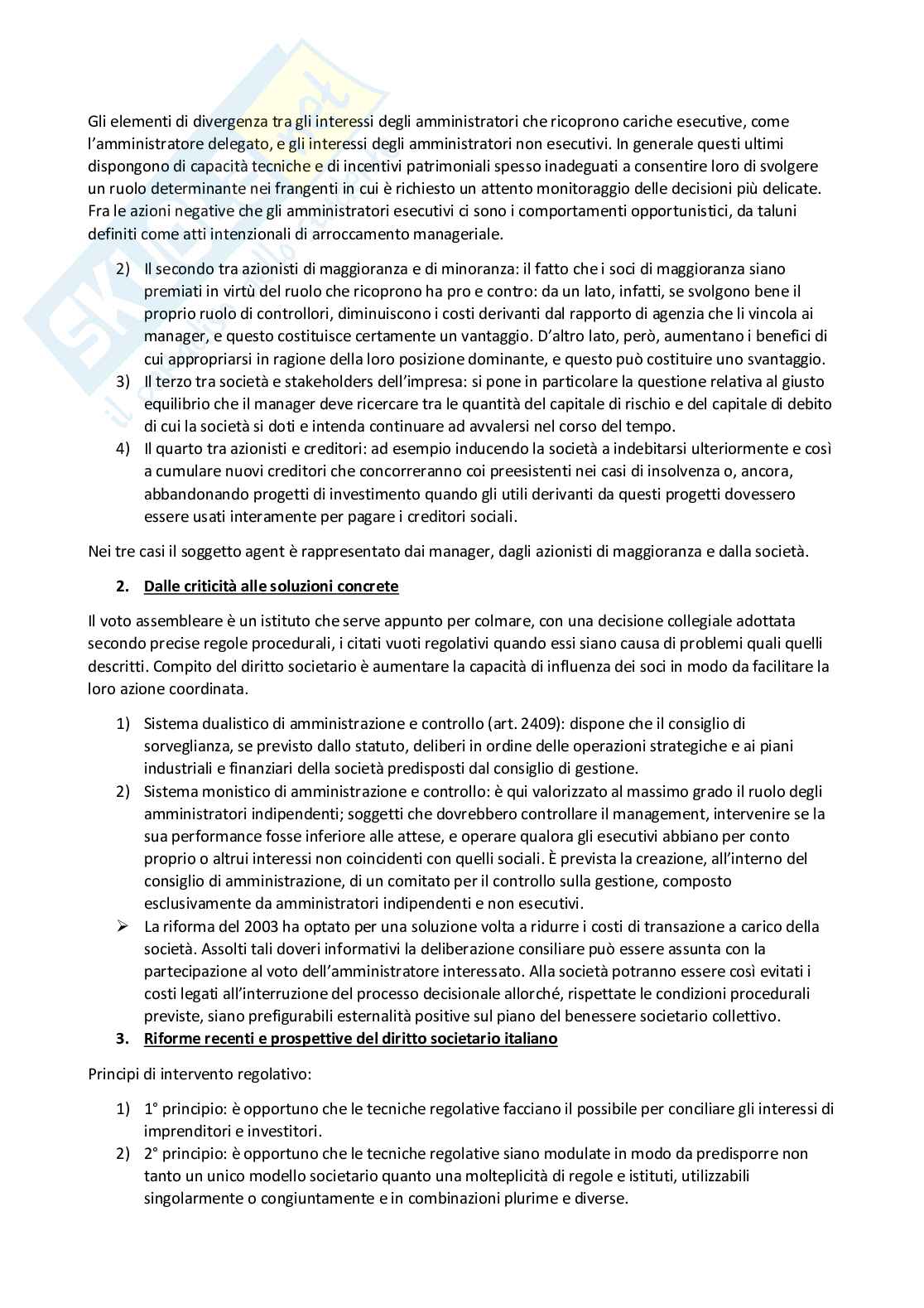 Gli elementi di divergenza tra gli interessi degli amministratori che ricoprono cariche esecutive, come l'amministratore delegato, e gli interessi degli amministratori non esecutivi. In generale questi ultimi dispongono di capacità tecniche e di incentivi patrimoniali spesso inadeguati a consentire loro di svolgere un ruolo determinante nei frangenti in cui è richiesto un attento monitoraggio delle decisioni più delicate. Fra le azioni negative che gli amministratori esecutivi ci sono i comportamenti opportunistici, da taluni definiti come atti intenzionali di arroccamento manageriale.

2) Il secondo tra azionisti di maggioranza e di minoranza: il fatto che i soci di maggioranza siano premiati in virtù del ruolo che ricoprono ha pro e contro: da un lato, infatti, se svolgono bene il proprio ruolo di controllori, diminuiscono i costi derivanti dal rapporto di agenzia che li vincola ai manager, e questo costituisce certamente un vantaggio. D'altro lato, però, aumentano i benefici di cui appropriarsi in ragione della loro posizione dominante, e questo può costituire uno svantaggio.
3) Il terzo tra società e stakeholders dell'impresa: si pone in particolare la questione relativa al giusto equilibrio che il manager deve ricercare tra le quantità del capitale di rischio e del capitale di debito di cui la società si doti e intenda continuare ad avvalersi nel corso del tempo.
4) Il quarto tra azionisti e creditori: ad esempio inducendo la società a indebitarsi ulteriormente e così a cumulare nuovi creditori che concorreranno coi preesistenti nei casi di insolvenza o, ancora, abbandonando progetti di investimento quando gli utili derivanti da questi progetti dovessero essere usati interamente per pagare i creditori sociali.

Nei tre casi il soggetto agent è rappresentato dai manager, dagli azionisti di maggioranza e dalla società.

2. Dalle criticità alle soluzioni concrete

Il voto assembleare è un istituto che serve appunto per colmare, con una decisione collegiale adottata secondo precise regole procedurali, i citati vuoti regolativi quando essi siano causa di problemi quali quelli descritti. Compito del diritto societario è aumentare la capacità di influenza dei soci in modo da facilitare la loro azione coordinata.

1) Sistema dualistico di amministrazione e controllo (art. 2409): dispone che il consiglio di sorveglianza, se previsto dallo statuto, deliberi in ordine delle operazioni strategiche e ai piani industriali e finanziari della società predisposti dal consiglio di gestione.
2) Sistema monistico di amministrazione e controllo: è qui valorizzato al massimo grado il ruolo degli amministratori indipendenti; soggetti che dovrebbero controllare il management, intervenire se la sua performance fosse inferiore alle attese, e operare qualora gli esecutivi abbiano per conto proprio o altrui interessi non coincidenti con quelli sociali. È prevista la creazione, all'interno del consiglio di amministrazione, di un comitato per il controllo sulla gestione, composto esclusivamente da amministratori indipendenti e non esecutivi.
➢ La riforma del 2003 ha optato per una soluzione volta a ridurre i costi di transazione a carico della società. Assolti tali doveri informativi la deliberazione consiliare può essere assunta con la partecipazione al voto dell'amministratore interessato. Alla società potranno essere così evitati i costi legati all'interruzione del processo decisionale allorché, rispettate le condizioni procedurali previste, siano prefigurabili esternalità positive sul piano del benessere societario collettivo.
3. Riforme recenti e prospettive del diritto societario italiano

Principi di intervento regolativo:

1) 1° principio: è opportuno che le tecniche regolative facciano il possibile per conciliare gli interessi di imprenditori e investitori.
2) 2° principio: è opportuno che le tecniche regolative siano modulate in modo da predisporre non tanto un unico modello societario quanto una molteplicità di regole e istituti, utilizzabili singolarmente o congiuntamente e in combinazioni plurime e diverse.